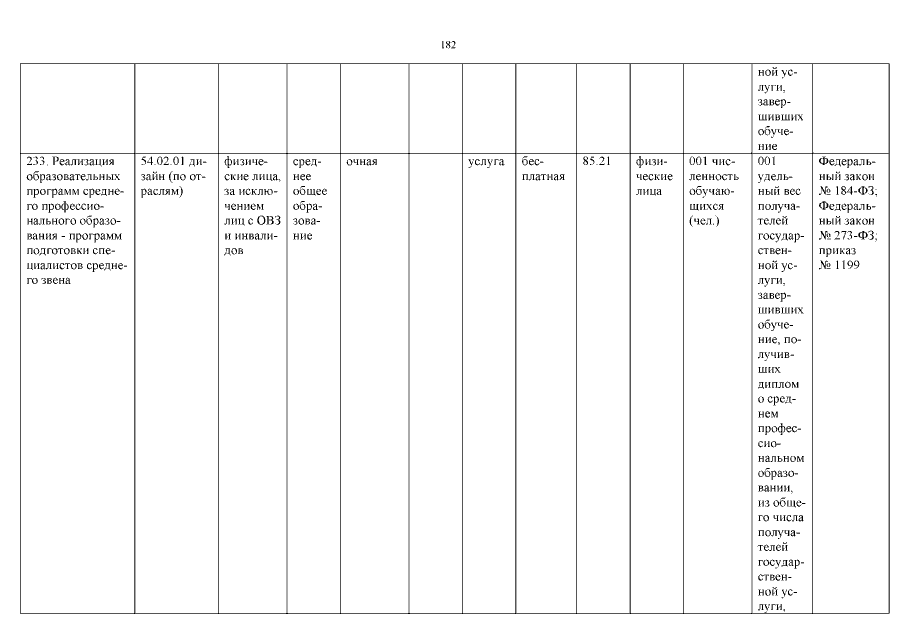 182

| | | | | | | | | | | | | |
|---|---|---|---|---|---|---|---|---|---|---|---|---|
| | | | | | | | | | | | ной услуги, завершивших обучение | |
| 233. Реализация образовательных программ среднего профессионального образования - программ подготовки специалистов среднего звена | 54.02.01 дизайн (по отраслям) | физические лица, за исключением лиц с ОВЗ и инвалидов | среднее общее образование | очная | | услуга | бесплатная | 85.21 | физические лица | 001 численность обучающихся (чел.) | 001 удельный вес получателей государственной услуги, завершивших обучение, получивших диплом о среднем профессиональном образовании, из общего числа получателей государственной услуги, | Федеральный закон № 184-ФЗ; Федеральный закон № 273-ФЗ; приказ № 1199 |